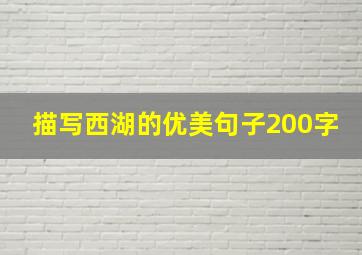 描写西湖的优美句子200字